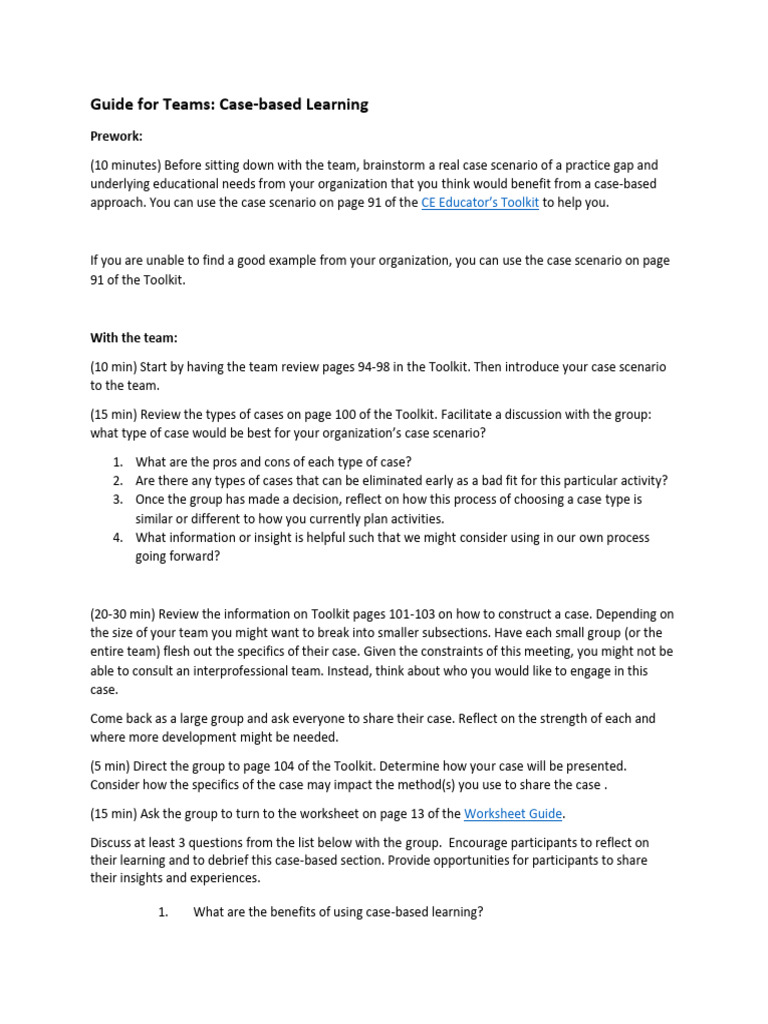 Guide for Teams: Case-based Learning

Prework:

(10 minutes) Before sitting down with the team, brainstorm a real case scenario of a practice gap and underlying educational needs from your organization that you think would benefit from a case-based approach. You can use the case scenario on page 91 of the CE Educator's Toolkit to help you.

If you are unable to find a good example from your organization, you can use the case scenario on page 91 of the Toolkit.

With the team:

(10 min) Start by having the team review pages 94-98 in the Toolkit. Then introduce your case scenario to the team.

(15 min) Review the types of cases on page 100 of the Toolkit. Facilitate a discussion with the group: what type of case would be best for your organization's case scenario?

1. What are the pros and cons of each type of case?
2. Are there any types of cases that can be eliminated early as a bad fit for this particular activity?
3. Once the group has made a decision, reflect on how this process of choosing a case type is similar or different to how you currently plan activities.
4. What information or insight is helpful such that we might consider using in our own process going forward?

(20-30 min) Review the information on Toolkit pages 101-103 on how to construct a case. Depending on the size of your team you might want to break into smaller subsections. Have each small group (or the entire team) flesh out the specifics of their case. Given the constraints of this meeting, you might not be able to consult an interprofessional team. Instead, think about who you would like to engage in this case.

Come back as a large group and ask everyone to share their case. Reflect on the strength of each and where more development might be needed.

(5 min) Direct the group to page 104 of the Toolkit. Determine how your case will be presented. Consider how the specifics of the case may impact the method(s) you use to share the case .

(15 min) Ask the group to turn to the worksheet on page 13 of the Worksheet Guide.

Discuss at least 3 questions from the list below with the group. Encourage participants to reflect on their learning and to debrief this case-based section. Provide opportunities for participants to share their insights and experiences.

1. What are the benefits of using case-based learning?